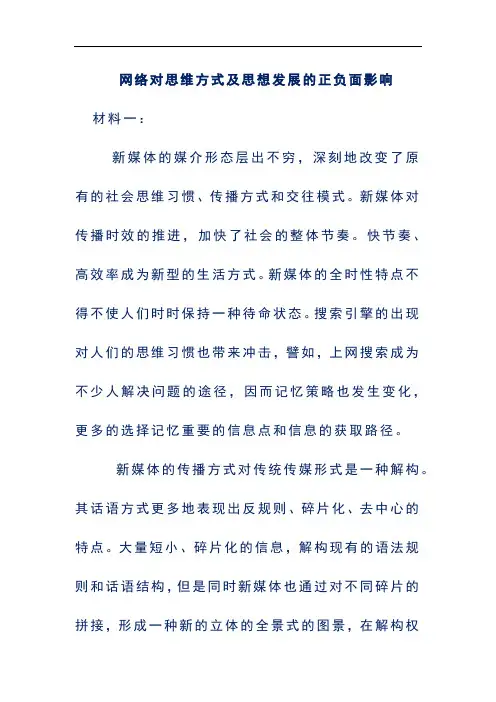 网络对思维方式及思想发展的正负面影响

材料一：

新媒体的媒介形态层出不穷，深刻地改变了原有的社会思维习惯、传播方式和交往模式。新媒体对传播时效的推进，加快了社会的整体节奏。快节奏、高效率成为新型的生活方式。新媒体的全时性特点不得不使人们时时保持一种待命状态。搜索引擎的出现对人们的思维习惯也带来冲击，譬如，上网搜索成为不少人解决问题的途径，因而记忆策略也发生变化，更多的选择记忆重要的信息点和信息的获取路径。

新媒体的传播方式对传统传媒形式是一种解构。其话语方式更多地表现出反规则、碎片化、去中心的特点。大量短小、碎片化的信息，解构现有的语法规则和话语结构，但是同时新媒体也通过对不同碎片的拼接，形成一种新的立体的全景式的图景，在解构权